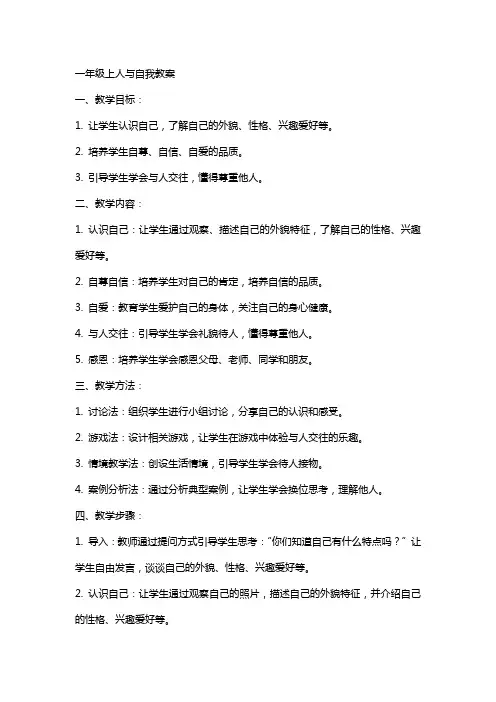 一年级上人与自我教案

一、教学目标：

1. 让学生认识自己，了解自己的外貌、性格、兴趣爱好等。

2. 培养学生自尊、自信、自爱的品质。

3. 引导学生学会与人交往，懂得尊重他人。

二、教学内容：

1. 认识自己：让学生通过观察、描述自己的外貌特征，了解自己的性格、兴趣爱好等。

2. 自尊自信：培养学生对自己的肯定，培养自信的品质。

3. 自爱：教育学生爱护自己的身体，关注自己的身心健康。

4. 与人交往：引导学生学会礼貌待人，懂得尊重他人。

5. 感恩：培养学生学会感恩父母、老师、同学和朋友。

三、教学方法：

1. 讨论法：组织学生进行小组讨论，分享自己的认识和感受。

2. 游戏法：设计相关游戏，让学生在游戏中体验与人交往的乐趣。

3. 情境教学法：创设生活情境，引导学生学会待人接物。

4. 案例分析法：通过分析典型案例，让学生学会换位思考，理解他人。

四、教学步骤：

1. 导入：教师通过提问方式引导学生思考："你们知道自己有什么特点吗？" 让学生自由发言，谈谈自己的外貌、性格、兴趣爱好等。

2. 认识自己：让学生通过观察自己的照片，描述自己的外貌特征，并介绍自己的性格、兴趣爱好等。